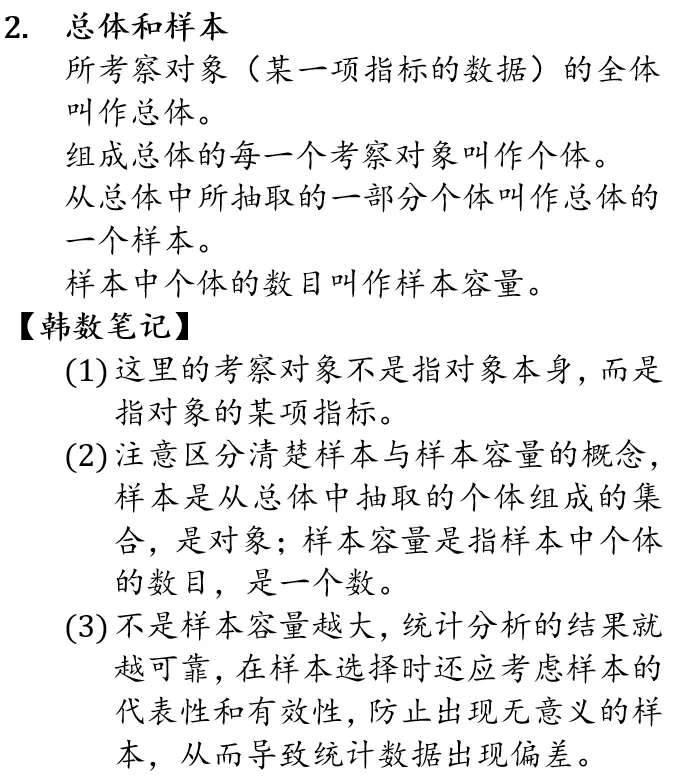 2. 总体和样本

所考察对象（某一项指标的数据）的全体叫作总体。

组成总体的每一个考察对象叫作个体。

从总体中所抽取的一部分个体叫作总体的一个样本。

样本中个体的数目叫作样本容量。

【韩数笔记】

(1) 这里的考察对象不是指对象本身，而是指对象的某项指标。

(2) 注意区分清楚样本与样本容量的概念，样本是从总体中抽取的个体组成的集合，是对象；样本容量是指样本中个体的数目，是一个数。

(3) 不是样本容量越大，统计分析的结果就越可靠，在样本选择时还应考虑样本的代表性和有效性，防止出现无意义的样本，从而导致统计数据出现偏差。